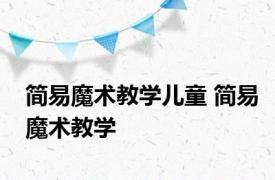 简易魔术教学儿童 简易魔术教学